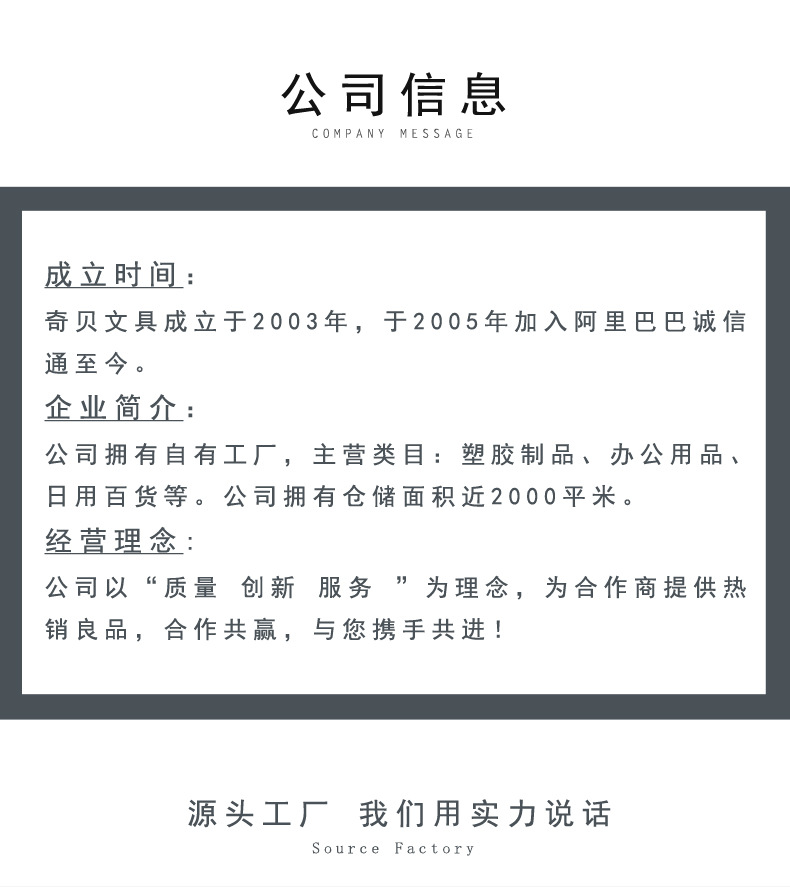 公司信息
COMPANY MESSAGE

成立时间：
奇贝文具成立于2003年，于2005年加入阿里巴巴诚信通至今。

企业简介：
公司拥有自有工厂，主营类目：塑胶制品、办公用品、日用百货等。公司拥有仓储面积近2000平米。

经营理念：
公司以“质量 创新 服务 ”为理念，为合作商提供热销良品，合作共赢，与您携手共进！

源头工厂 我们用实力说话
Source Factory